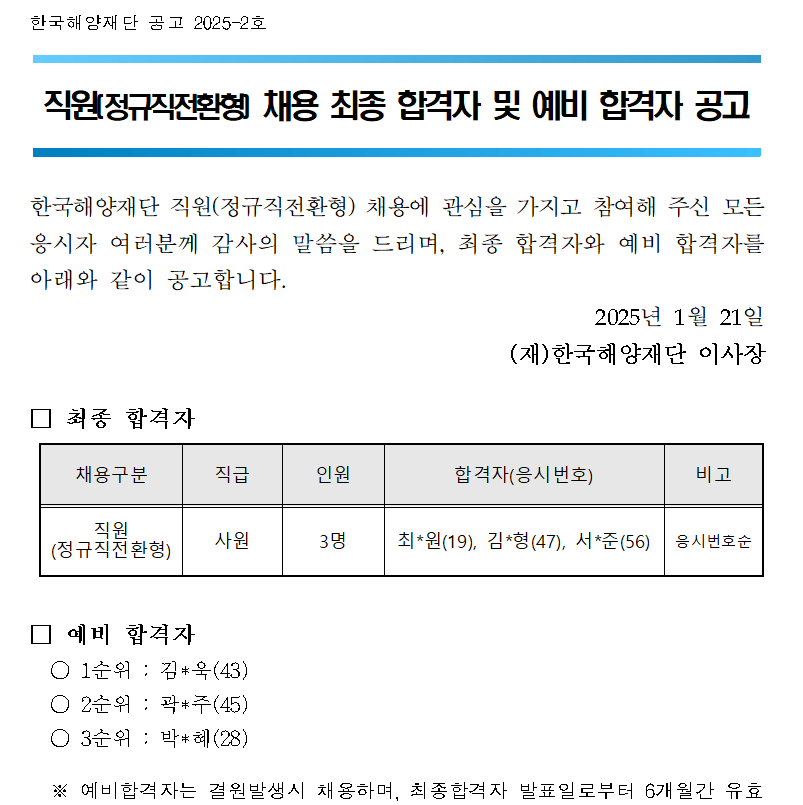 한국해양재단 공고 2025-2호

직원(정규직전환형) 채용 최종 합격자 및 예비 합격자 공고

한국해양재단 직원(정규직전환형) 채용에 관심을 가지고 참여해 주신 모든 응시자 여러분께 감사의 말씀을 드리며, 최종 합격자와 예비 합격자를 아래와 같이 공고합니다.

2025년 1월 21일
(재)한국해양재단 이사장

□ 최종 합격자

| 채용구분 | 직급 | 인원 | 합격자(응시번호) | 비고 |
|---|---|---|---|---|
| 직원 (정규직전환형) | 사원 | 3명 | 최*원(19), 김*형(47), 서*준(56) | 응시번호순 |

□ 예비 합격자
○ 1순위 : 김*욱(43)
○ 2순위 : 곽*주(45)
○ 3순위 : 박*혜(28)

※ 예비합격자는 결원발생시 채용하며, 최종합격자 발표일로부터 6개월간 유효